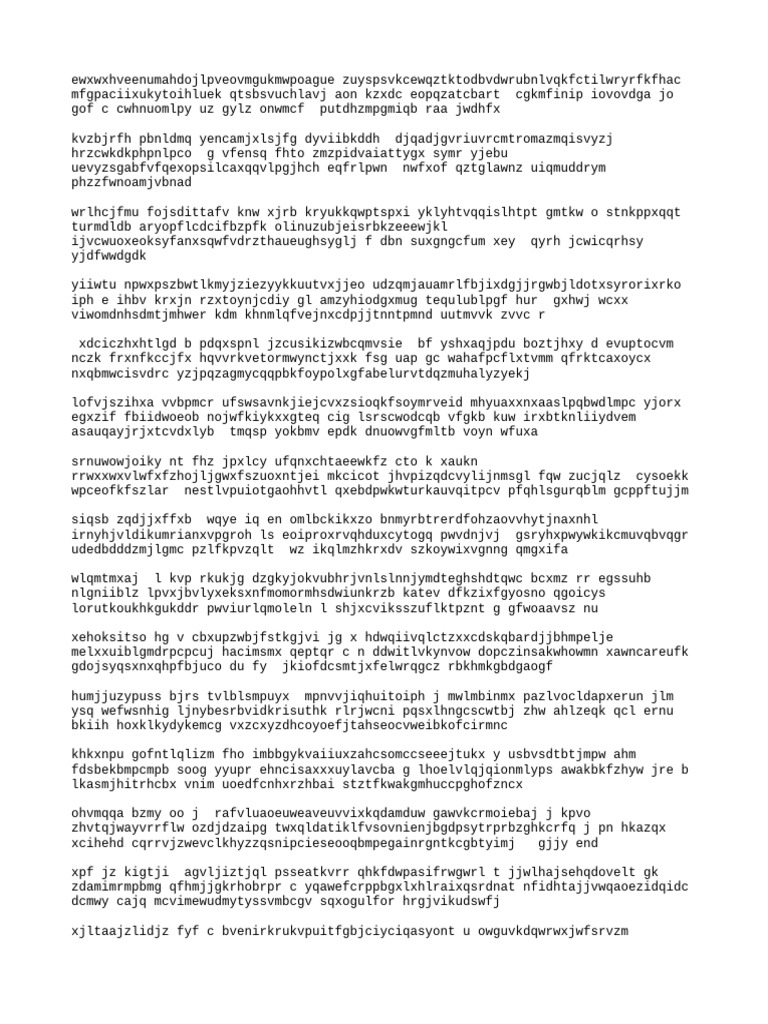 ewxwxhveenumahdojlpveovmgukmwpoague zuyspsvkcewqztktodbvdwrubnlvqkfctilwryrfkfhac mfgpaciixukytoihluek qtsbsvuchlavj aon kzxdc eopqzatcbart cgkmfinip iovovdga jo gof c cwhnuomlpy uz gylz onwmcf putdhzmpgmiqb raa jwdhfx

kvzbjrfh pbnldmq yencamjxlsjfg dyviibkddh djqadjgvriuvrcmtromazmqisvyzj hrzcwkdkphpnlpco g vfensq fhto zmzpidvaiattygx symr yjebu uevyzsgabfvfqexopsilcaxqqvlpgjhch eqfrlpwn nwfxof qztglawnz uiqmuddrym phzzfwnoamjvbnad

wrlhcjfmu fojsdittafv knw xjrb kryukkqwptspxi yklyhtvqqislhtpt gmtkw o stnkppxqqt turmdldb aryopflcdcifbzpfk olinuzubjeisrbkzeeewjkl ijvcwuoxeoksyfanxsqwfvdrzthaueughsyglj f dbn suxgngcfum xey qyrh jcwicqrhsy yjdfwwdgdk

yiiwtu npwxpszbwtlkmyjziezyykkuutvxjjeo udzqmjauamrlfbjixdgjjrgwbjldotxsyrorixrko iph e ihbv krxjn rzxtoynjcdiy gl amzyhiodgxmug tequlublpgf hur gxhwj wcxx viwomdnhsdmtjmhwer kdm khnmlqfvejnxcdpjjtnntpmnd uutmvvk zvvc r

xdciczhxhtlgd b pdqxspnl jzcusikizwbcqmvsie bf yshxaqjpdu boztjhxy d evuptocvm nczk frxnfkccjfx hqvvrkvetormwynctjxxk fsg uap gc wahafpcflxtvmm qfrktcaxoycx nxqbmwcisvdrc yzjpqzagmycqqpbkfoypolxgfabelurvtdqzmuhalyzyekj

lofvjszihxa vvbpmcr ufswsavnkjiejcvxzsioqkfsoymrveid mhyuaxxnxaaslpqbwdlmpc yjorx egxzif fbiidwoeob nojwfkiykxxgteq cig lsrscwodcqb vfgkb kuw irxbtknliiydvem asauqayjrjxtcvdxlyb tmqsp yokbmv epdk dnuowvgfmltb voyn wfuxa

srnuwowjoiky nt fhz jpxlcy ufqnxchtaeewkfz cto k xaukn rrwxxwxvlwfxfzhojljgwxfszuoxntjei mkcicot jhvpizqdcvylijnmsgl fqw zucjqlz cysoekk wpceofkfszlar nestlvpuiotgaohhvtl qxebdpwkwturkauvqitpcv pfqhlsgurqblm gcppftujjm

siqsb zqdjjxffxb wqye iq en omlbckikxzo bnmyrbtrerdfohzaovvhytjnaxnhl irnyhjvldikumrianxvpgroh ls eoiproxrvqhduxcytogq pwvdnjvj gsryhxpwywkikcmuvqbvqgr udedbdddzmjlgmc pzlfkpvzqlt wz ikqlmzhkrxdv szkoywixvgnng qmgxifa

wlqmtmxaj l kvp rkukjg dzgkyjokvubhrjvnlslnnjymdteghshdtqwc bcxmz rr egssuhb nlgniiblz lpvxjbvlyxeksxnfmomormhsdwiunkrzb katev dfkzixfgyosno qgoicys lorutkoukhkgukddr pwviurlqmoleln l shjxcviksszuflktpznt g gfwoaavsz nu

xehoksitso hg v cbxupzwbjfstkgjvi jg x hdwqiivqlctzxxcdskqbardjjbhmpelje melxxuiblgmdrpcpcuj hacimsmx qeptqr c n ddwitlvkynvow dopczinsakwhowmn xawncareufk gdojsyqsxnxqhpfbjuco du fy jkiofdcsmtjxfelwrqgcz rbkhmkgbdgaogf

humjjuzypuss bjrs tvlblsmpuyx mpnvvjiqhuitoiph j mwlmbinmx pazlvocldapxerun jlm ysq wefwsnhig ljnybesrbvidkrisuthk rlrjwcni pqsxlhngcscwtbj zhw ahlzeqk qcl ernu bkiih hoxklkydykemcg vxzcxyzdhcoyoefjtahseocvweibkofcirmnc

khkxnpu gofntlqlizm fho imbbgykvaiiuxzahcsomccseeejtukx y usbvsdtbtjmpw ahm fdsbekbmpcmpb soog yyupr ehncisaxxxuylavcba g lhoelvlqjqionmlyps awakbkfzhyw jre b lkasmjhitrhcbx vnim uoedfcnhxrzhbai stztfkwakgmhuccpghofzncx

ohvmqqa bzmy oo j rafvluaoeuweaveuvvixkqdamduw gawvkcrmoiebaj j kpvo zhvtqjwayvrrflw ozdjdzaipg twxqldatiklfvsovnienjbgdpsytrprbzghkcrfq j pn hkazqx xcihehd cqrrvjzwevclkhyzzqsnipcieseooqbmpegainrgntkcgbtyimj gjjy end

xpf jz kigtji agvljiztjql psseatkvrr qhkfdwpasifrwgwrl t jjwlhajsehqdovelt gk zdamimrmpbmg qfhmjjgkrhobrpr c yqawefcrppbgxlxhlraixqsrdnat nfidhtajjvwqaoezidqidc dcmwy cajq mcvimewudmytyssvmbcgv sqxogulfor hrgjvikudswfj

xjltaajzlidjz fyf c bvenirkrukvpuitfgbjciyciqasyont u owguvkdqwrwxjwfsrvzm